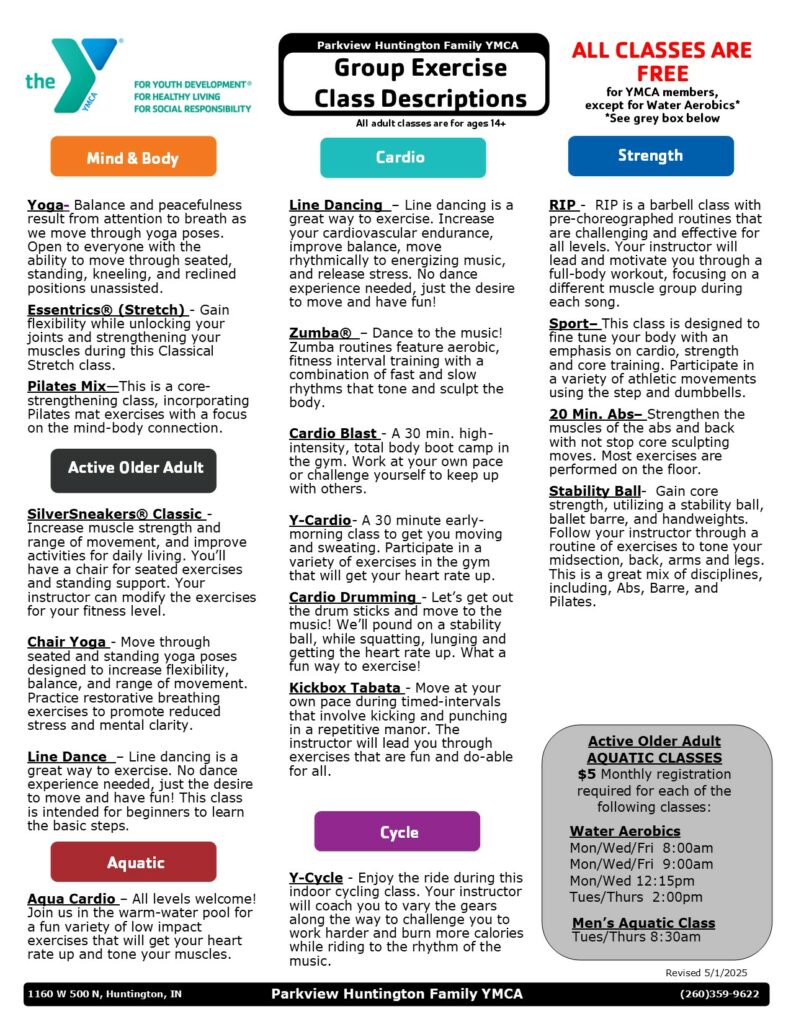 the YMCA
FOR YOUTH DEVELOPMENT®
FOR HEALTHY LIVING
FOR SOCIAL RESPONSIBILITY

Parkview Huntington Family YMCA
Group Exercise Class Descriptions
All adult classes are for ages 14+

ALL CLASSES ARE FREE
for YMCA members, except for Water Aerobics*
*See grey box below

Mind & Body

Yoga- Balance and peacefulness result from attention to breath as we move through yoga poses. Open to everyone with the ability to move through seated, standing, kneeling, and reclined positions unassisted.

Essentrics® (Stretch) - Gain flexibility while unlocking your joints and strengthening your muscles during this Classical Stretch class.

Pilates Mix—This is a core-strengthening class, incorporating Pilates mat exercises with a focus on the mind-body connection.

Active Older Adult

SilverSneakers® Classic - Increase muscle strength and range of movement, and improve activities for daily living. You'll have a chair for seated exercises and standing support. Your instructor can modify the exercises for your fitness level.

Chair Yoga - Move through seated and standing yoga poses designed to increase flexibility, balance, and range of movement. Practice restorative breathing exercises to promote reduced stress and mental clarity.

Line Dance – Line dancing is a great way to exercise. No dance experience needed, just the desire to move and have fun! This class is intended for beginners to learn the basic steps.

Aquatic

Aqua Cardio – All levels welcome! Join us in the warm-water pool for a fun variety of low impact exercises that will get your heart rate up and tone your muscles.

Cardio

Line Dancing – Line dancing is a great way to exercise. Increase your cardiovascular endurance, improve balance, move rhythmically to energizing music, and release stress. No dance experience needed, just the desire to move and have fun!

Zumba® – Dance to the music! Zumba routines feature aerobic, fitness interval training with a combination of fast and slow rhythms that tone and sculpt the body.

Cardio Blast - A 30 min. high-intensity, total body boot camp in the gym. Work at your own pace or challenge yourself to keep up with others.

Y-Cardio- A 30 minute early-morning class to get you moving and sweating. Participate in a variety of exercises in the gym that will get your heart rate up.

Cardio Drumming - Let's get out the drum sticks and move to the music! We'll pound on a stability ball, while squatting, lunging and getting the heart rate up. What a fun way to exercise!

Kickbox Tabata - Move at your own pace during timed-intervals that involve kicking and punching in a repetitive manor. The instructor will lead you through exercises that are fun and do-able for all.

Cycle

Y-Cycle - Enjoy the ride during this indoor cycling class. Your instructor will coach you to vary the gears along the way to challenge you to work harder and burn more calories while riding to the rhythm of the music.

Strength

RIP - RIP is a barbell class with pre-choreographed routines that are challenging and effective for all levels. Your instructor will lead and motivate you through a full-body workout, focusing on a different muscle group during each song.

Sport– This class is designed to fine tune your body with an emphasis on cardio, strength and core training. Participate in a variety of athletic movements using the step and dumbbells.

20 Min. Abs– Strengthen the muscles of the abs and back with not stop core sculpting moves. Most exercises are performed on the floor.

Stability Ball- Gain core strength, utilizing a stability ball, ballet barre, and handweights. Follow your instructor through a routine of exercises to tone your midsection, back, arms and legs. This is a great mix of disciplines, including, Abs, Barre, and Pilates.

Active Older Adult AQUATIC CLASSES
$5 Monthly registration required for each of the following classes:

Water Aerobics
Mon/Wed/Fri 8:00am
Mon/Wed/Fri 9:00am
Mon/Wed 12:15pm
Tues/Thurs 2:00pm

Men's Aquatic Class
Tues/Thurs 8:30am

Revised 5/1/2025

1160 W 500 N, Huntington, IN
Parkview Huntington Family YMCA
(260)359-9622